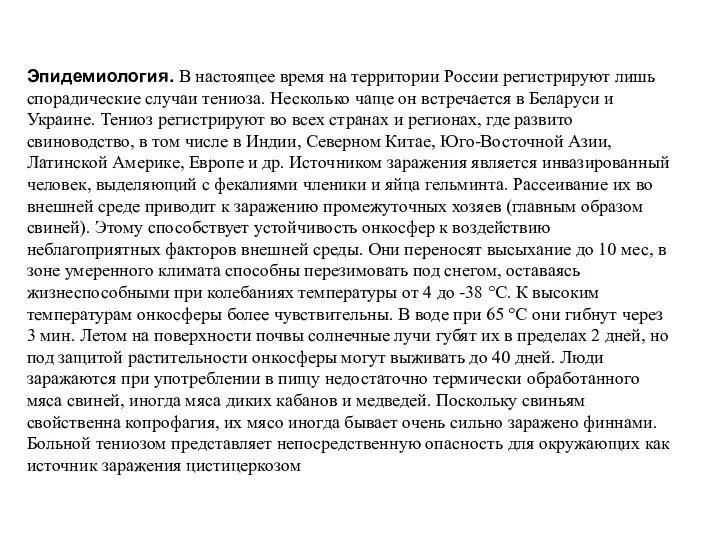 Эпидемиология. В настоящее время на территории России регистрируют лишь спорадические случаи тениоза. Несколько чаще он встречается в Беларуси и Украине. Тениоз регистрируют во всех странах и регионах, где развито свиноводство, в том числе в Индии, Северном Китае, Юго-Восточной Азии, Латинской Америке, Европе и др. Источником заражения является инвазированный человек, выделяющий с фекалиями членики и яйца гельминта. Рассеивание их во внешней среде приводит к заражению промежуточных хозяев (главным образом свиней). Этому способствует устойчивость онкосфер к воздействию неблагоприятных факторов внешней среды. Они переносят высыхание до 10 мес, в зоне умеренного климата способны перезимовать под снегом, оставаясь жизнеспособными при колебаниях температуры от 4 до -38 °С. К высоким температурам онкосферы более чувствительны. В воде при 65 °С они гибнут через 3 мин. Летом на поверхности почвы солнечные лучи губят их в пределах 2 дней, но под защитой растительности онкосферы могут выживать до 40 дней. Люди заражаются при употреблении в пищу недостаточно термически обработанного мяса свиней, иногда мяса диких кабанов и медведей. Поскольку свиньям свойственна копрофагия, их мясо иногда бывает очень сильно заражено финнами. Больной тениозом представляет непосредственную опасность для окружающих как источник заражения цистицеркозом